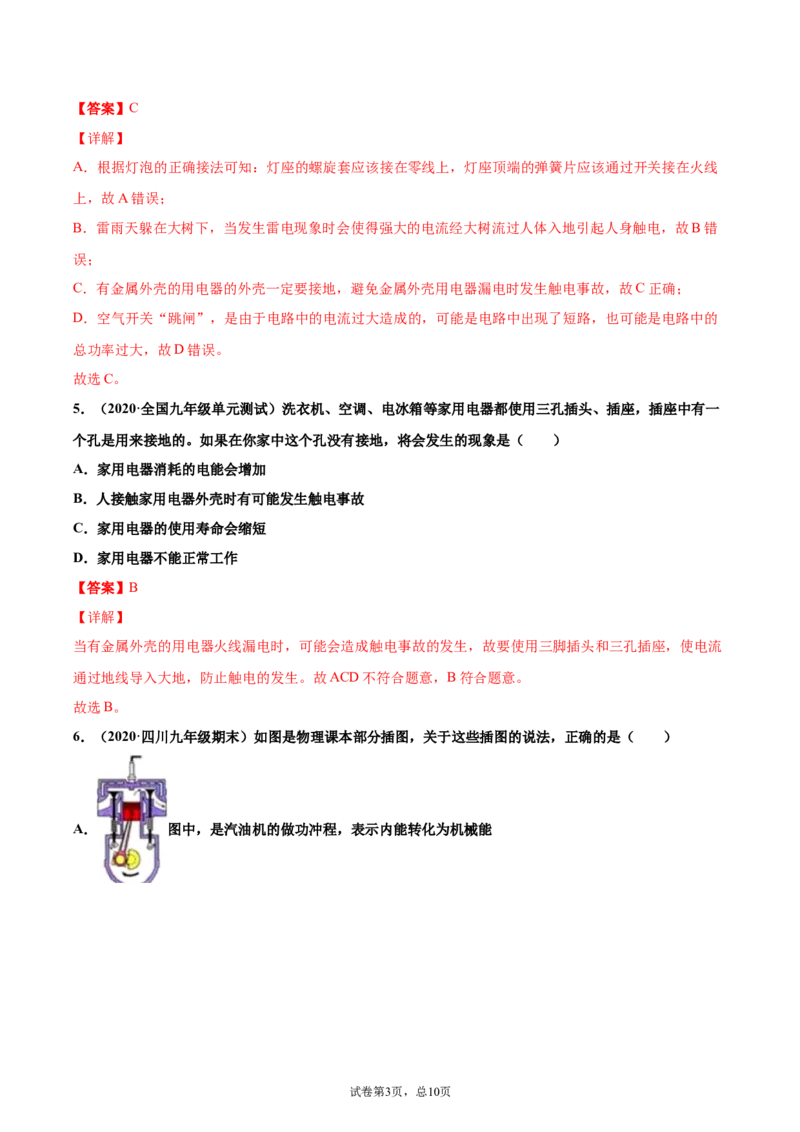 【答案】C

【详解】

A．根据灯泡的正确接法可知：灯座的螺旋套应该接在零线上，灯座顶端的弹簧片应该通过开关接在火线上，故A错误；

B．雷雨天躲在大树下，当发生雷电现象时会使得强大的电流经大树流过人体入地引起人身触电，故B错误；

C．有金属外壳的用电器的外壳一定要接地，避免金属外壳用电器漏电时发生触电事故，故C正确；

D．空气开关“跳闸”，是由于电路中的电流过大造成的，可能是电路中出现了短路，也可能是电路中的总功率过大，故D错误。

故选C。

5．（2020·全国九年级单元测试）洗衣机、空调、电冰箱等家用电器都使用三孔插头、插座，插座中有一个孔是用来接地的。如果在你家中这个孔没有接地，将会发生的现象是（　　）

A．家用电器消耗的电能会增加

B．人接触家用电器外壳时有可能发生触电事故

C．家用电器的使用寿命会缩短

D．家用电器不能正常工作

【答案】B

【详解】

当有金属外壳的用电器火线漏电时，可能会造成触电事故的发生，故要使用三脚插头和三孔插座，使电流通过地线导入大地，防止触电的发生。故ACD不符合题意，B符合题意。

故选B。

6．（2020·四川九年级期末）如图是物理课本部分插图，关于这些插图的说法，正确的是（　　）

A．图中，是汽油机的做功冲程，表示内能转化为机械能

试卷第3页，总10页